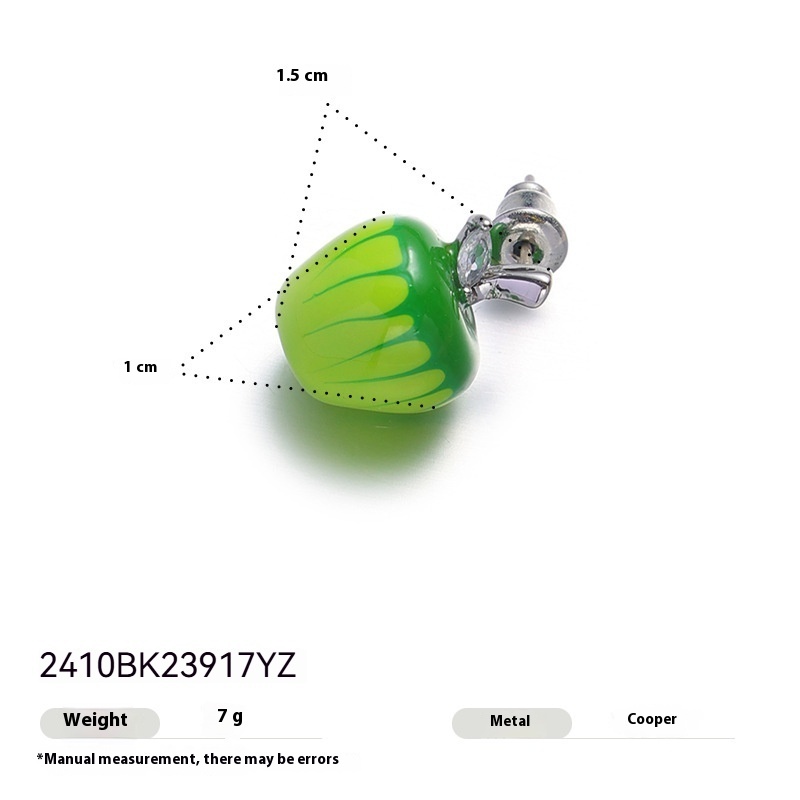 1.5 cm

1 cm

2410BK23917YZ

Weight 7 g

Metal Cooper

*Manual measurement, there may be errors